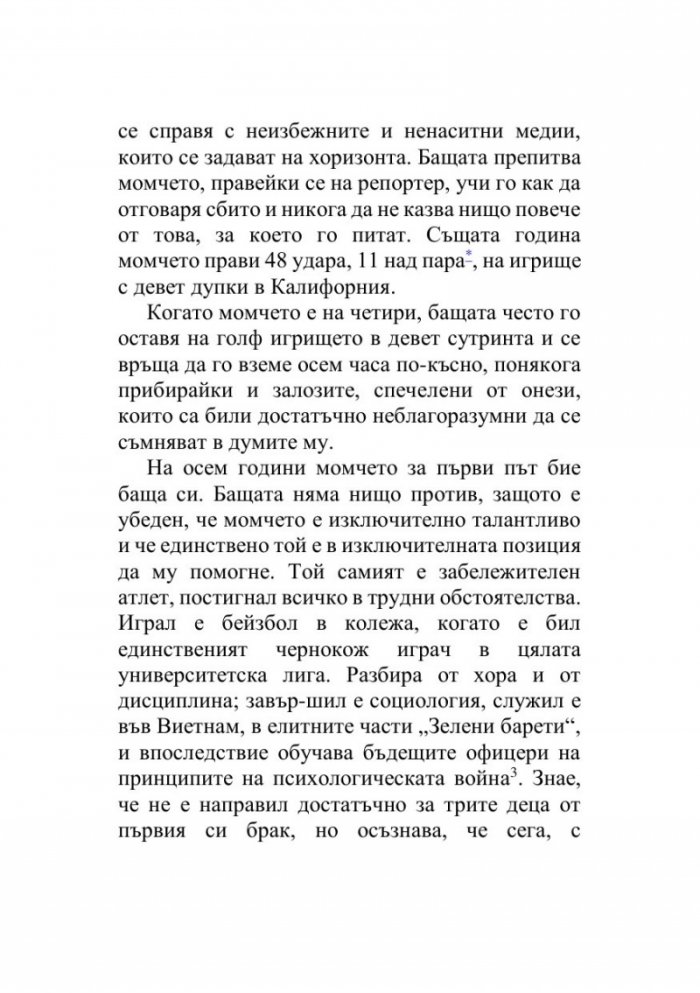 се справя с неизбежните и ненаситни медии, които се задават на хоризонта. Бащата препитва момчето, правейки се на репортер, учи го как да отговаря сбито и никога да не казва нищо повече от това, за което го питат. Същата година момчето прави 48 удара, 11 над пара*, на игрище с девет дупки в Калифорния.

Когато момчето е на четири, бащата често го оставя на голф игрището в девет сутринта и се връща да го вземе осем часа по-късно, понякога прибирайки и залозите, спечелени от онези, които са били достатъчно неблагоразумни да се съмняват в думите му.

На осем години момчето за първи път бие баща си. Бащата няма нищо против, защото е убеден, че момчето е изключително талантливо и че единствено той е в изключителната позиция да му помогне. Той самият е забележителен атлет, постигнал всичко в трудни обстоятелства. Играл е бейзбол в колежа, когато е бил единственият чернокож играч в цялата университетска лига. Разбира от хора и от дисциплина; завър-шил е социология, служил е във Виетнам, в елитните части „Зелени барети“, и впоследствие обучава бъдещите офицери на принципите на психологическата война$^3$. Знае, че не е направил достатъчно за трите деца от първия си брак, но осъзнава, че сега, с